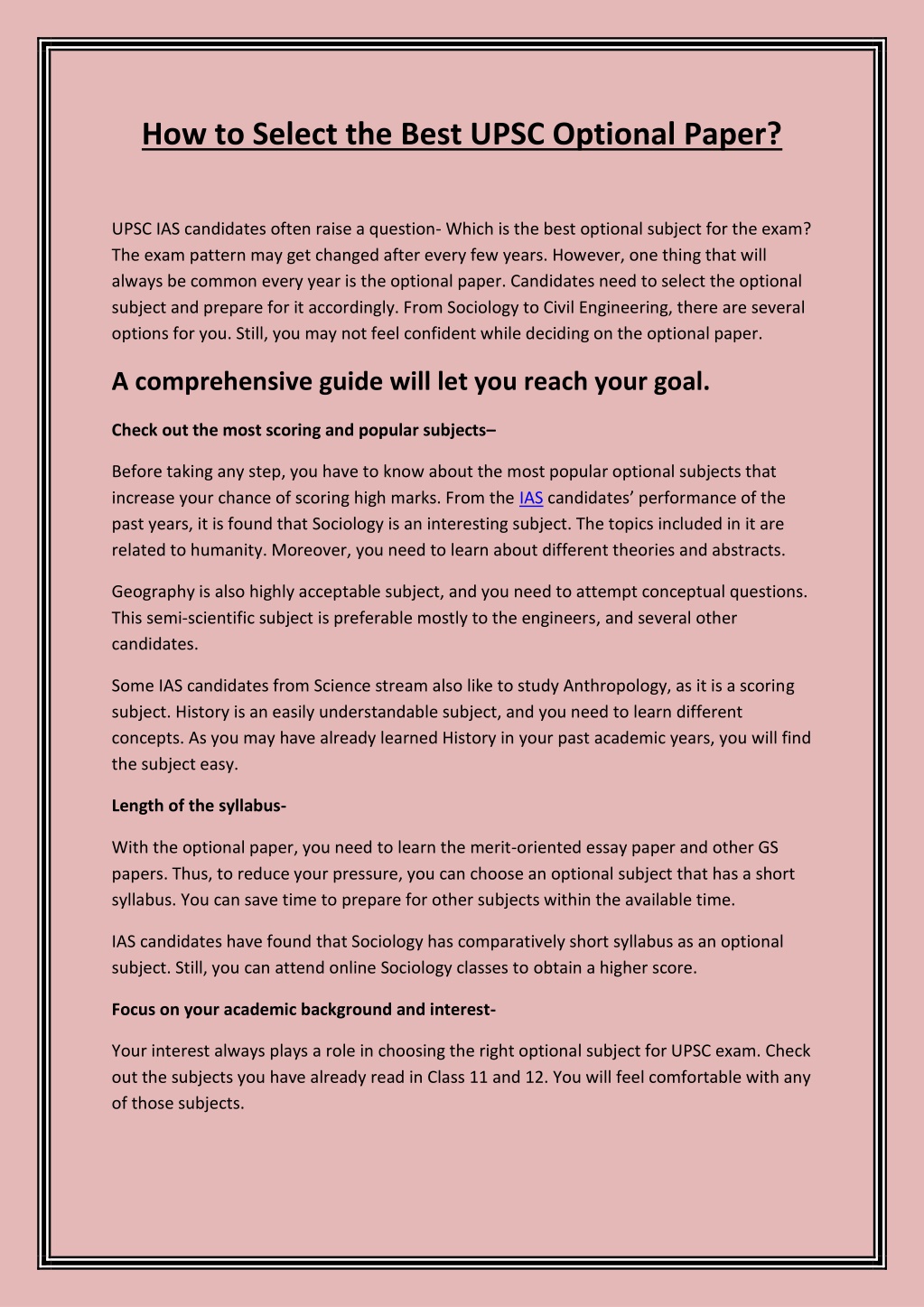 How to Select the Best UPSC Optional Paper?

UPSC IAS candidates often raise a question- Which is the best optional subject for the exam? The exam pattern may get changed after every few years. However, one thing that will always be common every year is the optional paper. Candidates need to select the optional subject and prepare for it accordingly. From Sociology to Civil Engineering, there are several options for you. Still, you may not feel confident while deciding on the optional paper.

A comprehensive guide will let you reach your goal.

Check out the most scoring and popular subjects–

Before taking any step, you have to know about the most popular optional subjects that increase your chance of scoring high marks. From the IAS candidates' performance of the past years, it is found that Sociology is an interesting subject. The topics included in it are related to humanity. Moreover, you need to learn about different theories and abstracts.

Geography is also highly acceptable subject, and you need to attempt conceptual questions. This semi-scientific subject is preferable mostly to the engineers, and several other candidates.

Some IAS candidates from Science stream also like to study Anthropology, as it is a scoring subject. History is an easily understandable subject, and you need to learn different concepts. As you may have already learned History in your past academic years, you will find the subject easy.

Length of the syllabus-

With the optional paper, you need to learn the merit-oriented essay paper and other GS papers. Thus, to reduce your pressure, you can choose an optional subject that has a short syllabus. You can save time to prepare for other subjects within the available time.

IAS candidates have found that Sociology has comparatively short syllabus as an optional subject. Still, you can attend online Sociology classes to obtain a higher score.

Focus on your academic background and interest-

Your interest always plays a role in choosing the right optional subject for UPSC exam. Check out the subjects you have already read in Class 11 and 12. You will feel comfortable with any of those subjects.